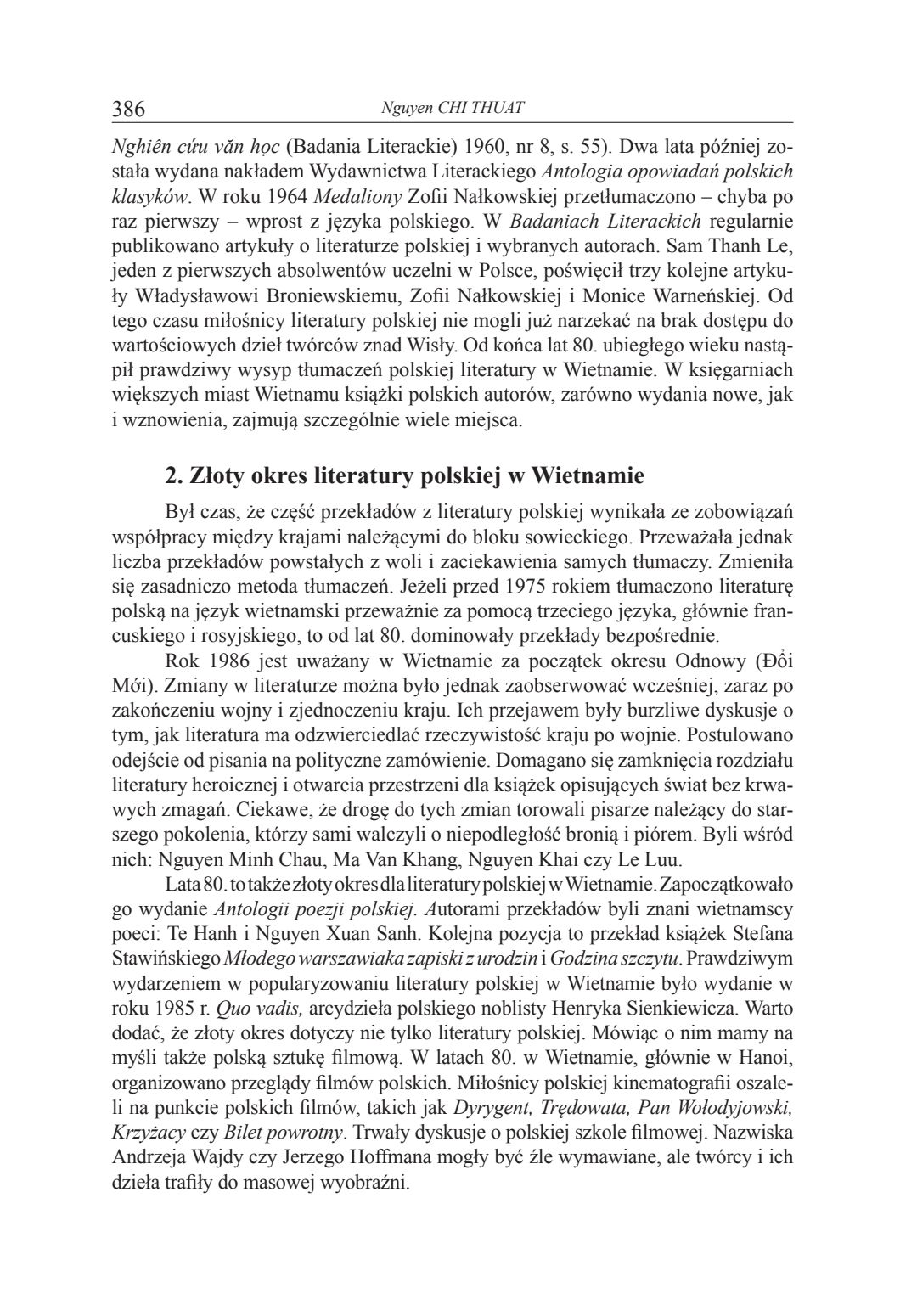 386 Nguyen CHI THUAT

Nghiên cứu văn học (Badania Literackie) 1960, nr 8, s. 55). Dwa lata później została wydana nakładem Wydawnictwa Literackiego Antologia opowiadań polskich klasyków. W roku 1964 Medaliony Zofii Nałkowskiej przetłumaczono – chyba po raz pierwszy – wprost z języka polskiego. W Badaniach Literackich regularnie publikowano artykuły o literaturze polskiej i wybranych autorach. Sam Thanh Le, jeden z pierwszych absolwentów uczelni w Polsce, poświęcił trzy kolejne artykuły Władysławowi Broniewskiemu, Zofii Nałkowskiej i Monice Warneńskiej. Od tego czasu miłośnicy literatury polskiej nie mogli już narzekać na brak dostępu do wartościowych dzieł twórców znad Wisły. Od końca lat 80. ubiegłego wieku nastąpił prawdziwy wysyp tłumaczeń polskiej literatury w Wietnamie. W księgarniach większych miast Wietnamu książki polskich autorów, zarówno wydania nowe, jak i wznowienia, zajmują szczególnie wiele miejsca.

2. Złoty okres literatury polskiej w Wietnamie

Był czas, że część przekładów z literatury polskiej wynikała ze zobowiązań współpracy między krajami należącymi do bloku sowieckiego. Przeważała jednak liczba przekładów powstałych z woli i zaciekawienia samych tłumaczy. Zmieniła się zasadniczo metoda tłumaczeń. Jeżeli przed 1975 rokiem tłumaczono literaturę polską na język wietnamski przeważnie za pomocą trzeciego języka, głównie francuskiego i rosyjskiego, to od lat 80. dominowały przekłady bezpośrednie.

Rok 1986 jest uważany w Wietnamie za początek okresu Odnowy (Đổi Mới). Zmiany w literaturze można było jednak zaobserwować wcześniej, zaraz po zakończeniu wojny i zjednoczeniu kraju. Ich przejawem były burzliwe dyskusje o tym, jak literatura ma odzwierciedlać rzeczywistość kraju po wojnie. Postulowano odejście od pisania na polityczne zamówienie. Domagano się zamknięcia rozdziału literatury heroicznej i otwarcia przestrzeni dla książek opisujących świat bez krwawych zmagań. Ciekawe, że drogę do tych zmian torowali pisarze należący do starszego pokolenia, którzy sami walczyli o niepodległość bronią i piórem. Byli wśród nich: Nguyen Minh Chau, Ma Van Khang, Nguyen Khai czy Le Luu.

Lata 80. to także złoty okres dla literatury polskiej w Wietnamie. Zapoczątkowało go wydanie Antologii poezji polskiej. Autorami przekładów byli znani wietnamscy poeci: Te Hanh i Nguyen Xuan Sanh. Kolejna pozycja to przekład książek Stefana Stawińskiego Młodego warszawiaka zapiski z urodzin i Godzina szczytu. Prawdziwym wydarzeniem w popularyzowaniu literatury polskiej w Wietnamie było wydanie w roku 1985 r. Quo vadis, arcydzieła polskiego noblisty Henryka Sienkiewicza. Warto dodać, że złoty okres dotyczy nie tylko literatury polskiej. Mówiąc o nim mamy na myśli także polską sztukę filmową. W latach 80. w Wietnamie, głównie w Hanoi, organizowano przeglądy filmów polskich. Miłośnicy polskiej kinematografii oszaleli na punkcie polskich filmów, takich jak Dyrygent, Trędowata, Pan Wołodyjowski, Krzyżacy czy Bilet powrotny. Trwały dyskusje o polskiej szkole filmowej. Nazwiska Andrzeja Wajdy czy Jerzego Hoffmana mogły być źle wymawiane, ale twórcy i ich dzieła trafiły do masowej wyobraźni.